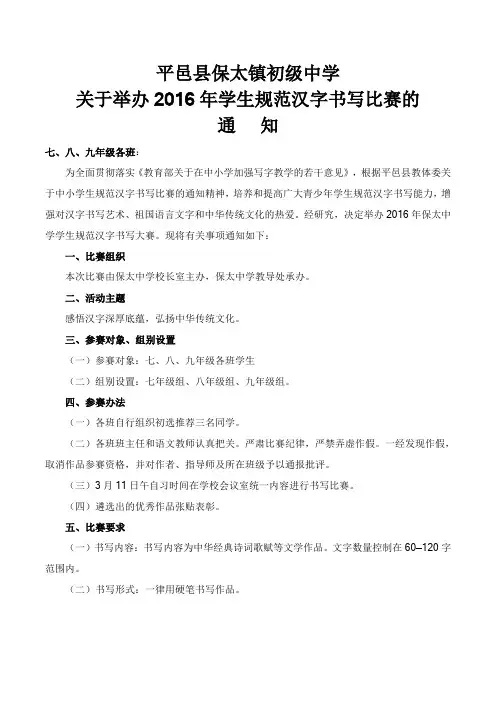 平邑县保太镇初级中学
关于举办 2016 年学生规范汉字书写比赛的
通　知

七、八、九年级各班：

为全面贯彻落实《教育部关于在中小学加强写字教学的若干意见》，根据平邑县教体委关于中小学生规范汉字书写比赛的通知精神，培养和提高广大青少年学生规范汉字书写能力，增强对汉字书写艺术、祖国语言文字和中华传统文化的热爱。经研究，决定举办 2016 年保太中学学生规范汉字书写大赛。现将有关事项通知如下：

一、比赛组织

本次比赛由保太中学校长室主办，保太中学教导处承办。

二、活动主题

感悟汉字深厚底蕴，弘扬中华传统文化。

三、参赛对象、组别设置

（一）参赛对象：七、八、九年级各班学生

（二）组别设置：七年级组、八年级组、九年级组。

四、参赛办法

（一）各班自行组织初选推荐三名同学。

（二）各班班主任和语文教师认真把关。严肃比赛纪律，严禁弄虚作假。一经发现作假，取消作品参赛资格，并对作者、指导师及所在班级予以通报批评。

（三）3 月 11 日午自习时间在学校会议室统一内容进行书写比赛。

（四）遴选出的优秀作品张贴表彰。

五、比赛要求

（一）书写内容：书写内容为中华经典诗词歌赋等文学作品。文字数量控制在 60–120 字范围内。

（二）书写形式：一律用硬笔书写作品。